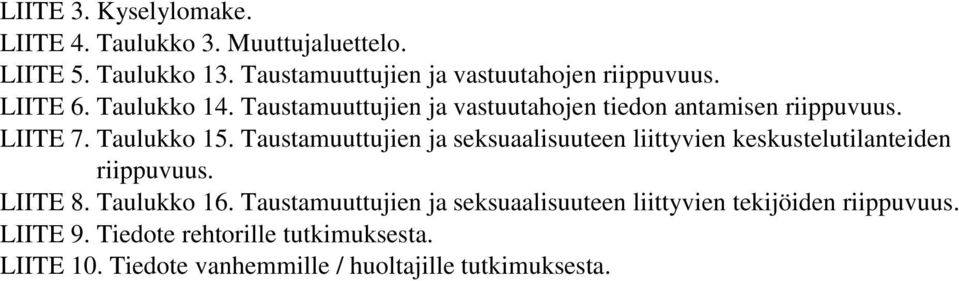 LIITE 3. Kyselylomake.
LIITE 4. Taulukko 3. Muuttujaluettelo.
LIITE 5. Taulukko 13. Taustamuuttujien ja vastuutahojen riippuvuus.
LIITE 6. Taulukko 14. Taustamuuttujien ja vastuutahojen tiedon antamisen riippuvuus.
LIITE 7. Taulukko 15. Taustamuuttujien ja seksuaalisuuteen liittyvien keskustelutilanteiden riippuvuus.
LIITE 8. Taulukko 16. Taustamuuttujien ja seksuaalisuuteen liittyvien tekijöiden riippuvuus.
LIITE 9. Tiedote rehtorille tutkimuksesta.
LIITE 10. Tiedote vanhemmille / huoltajille tutkimuksesta.